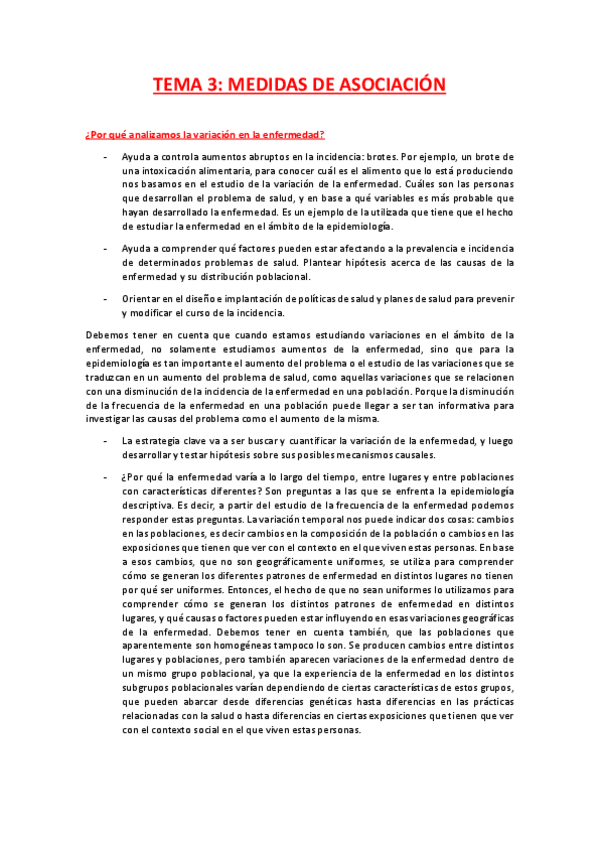 TEMA 3: MEDIDAS DE ASOCIACIÓN

¿Por qué analizamos la variación en la enfermedad?

- Ayuda a controla aumentos abruptos en la incidencia: brotes. Por ejemplo, un brote de una intoxicación alimentaria, para conocer cuál es el alimento que lo está produciendo nos basamos en el estudio de la variación de la enfermedad. Cuáles son las personas que desarrollan el problema de salud, y en base a qué variables es más probable que hayan desarrollado la enfermedad. Es un ejemplo de la utilizada que tiene que el hecho de estudiar la enfermedad en el ámbito de la epidemiología.

- Ayuda a comprender qué factores pueden estar afectando a la prevalencia e incidencia de determinados problemas de salud. Plantear hipótesis acerca de las causas de la enfermedad y su distribución poblacional.

- Orientar en el diseño e implantación de políticas de salud y planes de salud para prevenir y modificar el curso de la incidencia.

Debemos tener en cuenta que cuando estamos estudiando variaciones en el ámbito de la enfermedad, no solamente estudiamos aumentos de la enfermedad, sino que para la epidemiología es tan importante el aumento del problema o el estudio de las variaciones que se traduzcan en un aumento del problema de salud, como aquellas variaciones que se relacionen con una disminución de la incidencia de la enfermedad en una población. Porque la disminución de la frecuencia de la enfermedad en una población puede llegar a ser tan informativa para investigar las causas del problema como el aumento de la misma.

- La estrategia clave va a ser buscar y cuantificar la variación de la enfermedad, y luego desarrollar y testar hipótesis sobre sus posibles mecanismos causales.

- ¿Por qué la enfermedad varía a lo largo del tiempo, entre lugares y entre poblaciones con características diferentes? Son preguntas a las que se enfrenta la epidemiología descriptiva. Es decir, a partir del estudio de la frecuencia de la enfermedad podemos responder estas preguntas. La variación temporal nos puede indicar dos cosas: cambios en las poblaciones, es decir cambios en la composición de la población o cambios en las exposiciones que tienen que ver con el contexto en el que viven estas personas. En base a esos cambios, que no son geográficamente uniformes, se utiliza para comprender cómo se generan los diferentes patrones de enfermedad en distintos lugares no tienen por qué ser uniformes. Entonces, el hecho de que no sean uniformes lo utilizamos para comprender cómo se generan los distintos patrones de enfermedad en distintos lugares, y qué causas o factores pueden estar influyendo en esas variaciones geográficas de la enfermedad. Debemos tener en cuenta también, que las poblaciones que aparentemente son homogéneas tampoco lo son. Se producen cambios entre distintos lugares y poblaciones, pero también aparecen variaciones de la enfermedad dentro de un mismo grupo poblacional, ya que la experiencia de la enfermedad en los distintos subgrupos poblacionales varían dependiendo de ciertas características de estos grupos, que pueden abarcar desde diferencias genéticas hasta diferencias en las prácticas relacionadas con la salud o hasta diferencias en ciertas exposiciones que tienen que ver con el contexto social en el que viven estas personas.